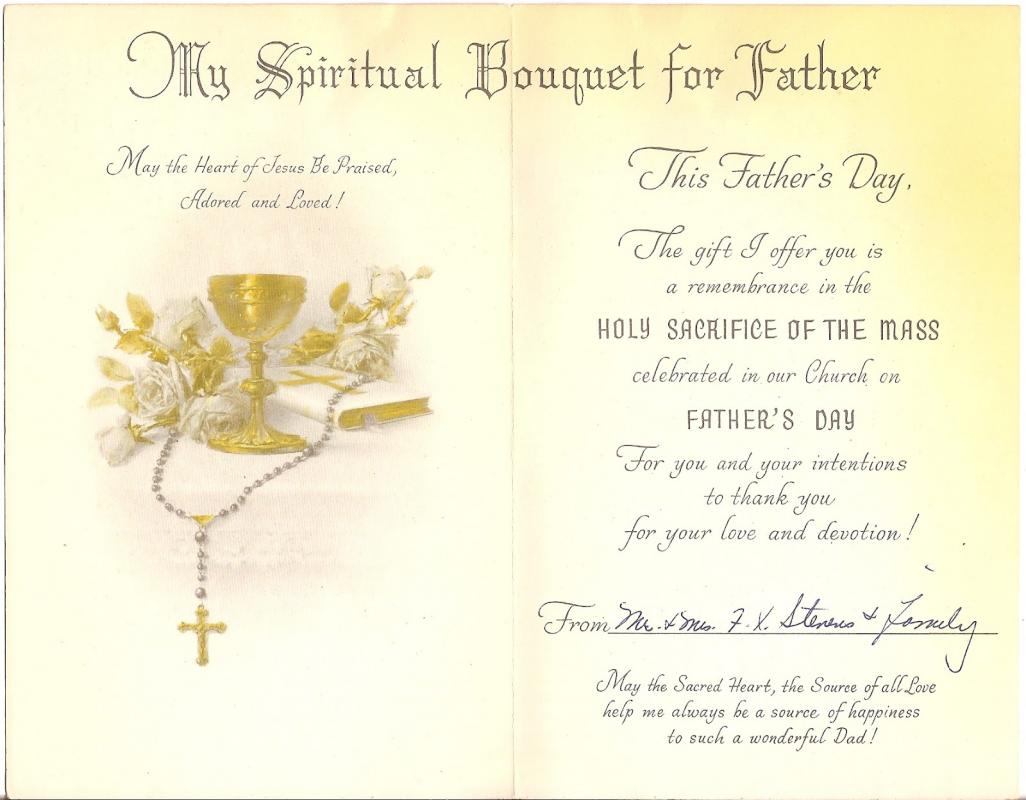 My Spiritual Bouquet for Father

May the Heart of Jesus Be Praised, Adored and Loved!

This Father's Day,

The gift I offer you is a remembrance in the

HOLY SACRIFICE OF THE MASS

celebrated in our Church on

FATHER'S DAY

For you and your intentions to thank you for your love and devotion!

From Mr. + Mrs. F. X. Stevens + Family

May the Sacred Heart, the Source of all Love help me always be a source of happiness to such a wonderful Dad!